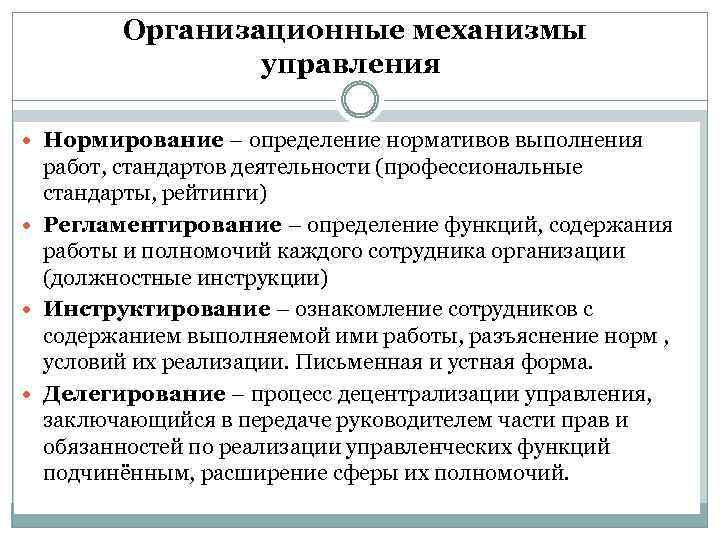 Организационные механизмы управления

Нормирование – определение нормативов выполнения работ, стандартов деятельности (профессиональные стандарты, рейтинги)

Регламентирование – определение функций, содержания работы и полномочий каждого сотрудника организации (должностные инструкции)

Инструктирование – ознакомление сотрудников с содержанием выполняемой ими работы, разъяснение норм , условий их реализации. Письменная и устная форма.

Делегирование – процесс децентрализации управления, заключающийся в передаче руководителем части прав и обязанностей по реализации управленческих функций подчинённым, расширение сферы их полномочий.